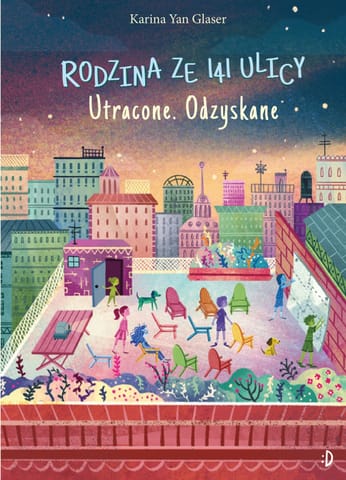 Karina Yan Glaser

RODZINA ZE 141 ULICY
Utracone. Odzyskane

:D